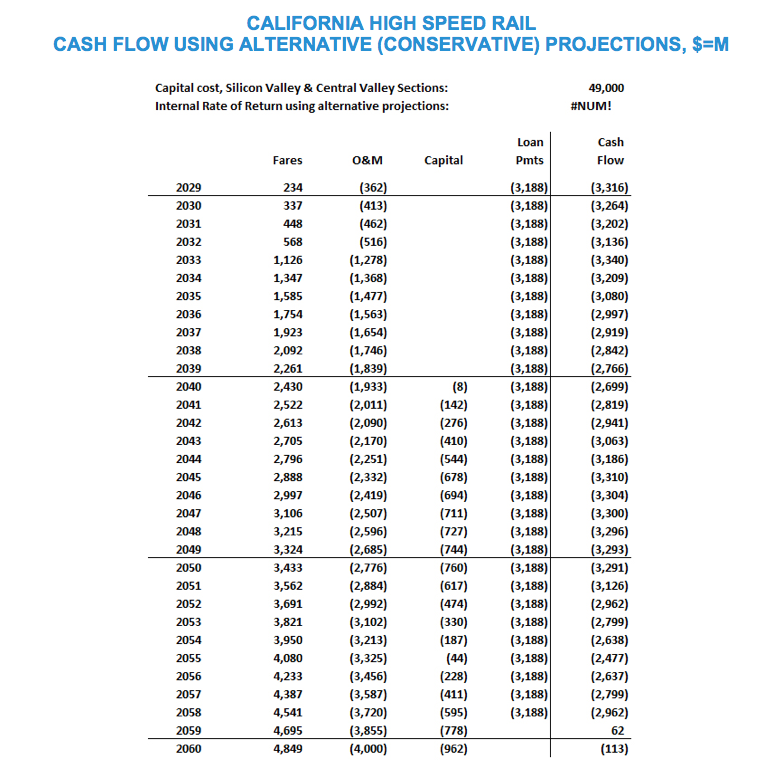 CALIFORNIA HIGH SPEED RAIL
CASH FLOW USING ALTERNATIVE (CONSERVATIVE) PROJECTIONS, $=M

Capital cost, Silicon Valley & Central Valley Sections: 49,000
Internal Rate of Return using alternative projections: #NUM!

| | Fares | O&M | Capital | Loan Pmts | Cash Flow |
|---|---|---|---|---|---|
| 2029 | 234 | (362) | | (3,188) | (3,316) |
| 2030 | 337 | (413) | | (3,188) | (3,264) |
| 2031 | 448 | (462) | | (3,188) | (3,202) |
| 2032 | 568 | (516) | | (3,188) | (3,136) |
| 2033 | 1,126 | (1,278) | | (3,188) | (3,340) |
| 2034 | 1,347 | (1,368) | | (3,188) | (3,209) |
| 2035 | 1,585 | (1,477) | | (3,188) | (3,080) |
| 2036 | 1,754 | (1,563) | | (3,188) | (2,997) |
| 2037 | 1,923 | (1,654) | | (3,188) | (2,919) |
| 2038 | 2,092 | (1,746) | | (3,188) | (2,842) |
| 2039 | 2,261 | (1,839) | | (3,188) | (2,766) |
| 2040 | 2,430 | (1,933) | (8) | (3,188) | (2,699) |
| 2041 | 2,522 | (2,011) | (142) | (3,188) | (2,819) |
| 2042 | 2,613 | (2,090) | (276) | (3,188) | (2,941) |
| 2043 | 2,705 | (2,170) | (410) | (3,188) | (3,063) |
| 2044 | 2,796 | (2,251) | (544) | (3,188) | (3,186) |
| 2045 | 2,888 | (2,332) | (678) | (3,188) | (3,310) |
| 2046 | 2,997 | (2,419) | (694) | (3,188) | (3,304) |
| 2047 | 3,106 | (2,507) | (711) | (3,188) | (3,300) |
| 2048 | 3,215 | (2,596) | (727) | (3,188) | (3,296) |
| 2049 | 3,324 | (2,685) | (744) | (3,188) | (3,293) |
| 2050 | 3,433 | (2,776) | (760) | (3,188) | (3,291) |
| 2051 | 3,562 | (2,884) | (617) | (3,188) | (3,126) |
| 2052 | 3,691 | (2,992) | (474) | (3,188) | (2,962) |
| 2053 | 3,821 | (3,102) | (330) | (3,188) | (2,799) |
| 2054 | 3,950 | (3,213) | (187) | (3,188) | (2,638) |
| 2055 | 4,080 | (3,325) | (44) | (3,188) | (2,477) |
| 2056 | 4,233 | (3,456) | (228) | (3,188) | (2,637) |
| 2057 | 4,387 | (3,587) | (411) | (3,188) | (2,799) |
| 2058 | 4,541 | (3,720) | (595) | (3,188) | (2,962) |
| 2059 | 4,695 | (3,855) | (778) | | 62 |
| 2060 | 4,849 | (4,000) | (962) | | (113) |